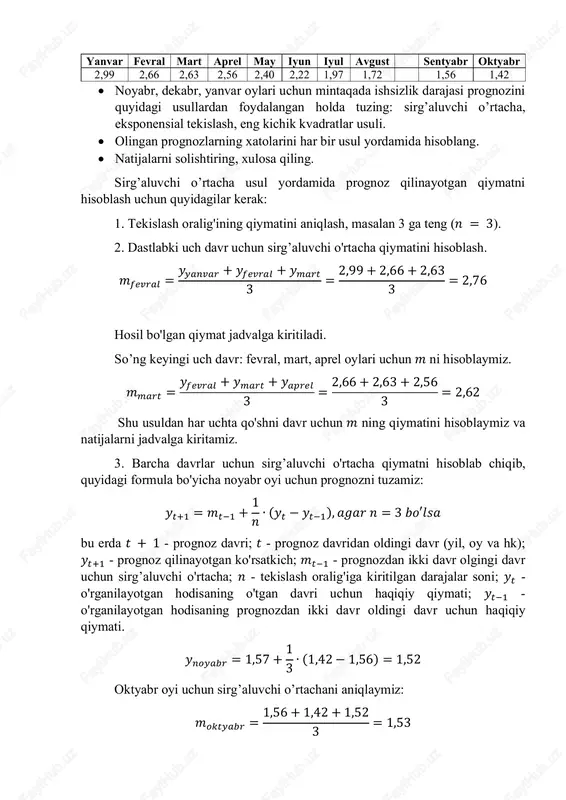 | Yanvar | Fevral | Mart | Aprel | May | Iyun | Iyul | Avgust | | Sentyabr | Oktyabr |
|---|---|---|---|---|---|---|---|---|---|---|
| 2,99 | 2,66 | 2,63 | 2,56 | 2,40 | 2,22 | 1,97 | 1,72 | | 1,56 | 1,42 |

• Noyabr, dekabr, yanvar oylari uchun mintaqada ishsizlik darajasi prognozini quyidagi usullardan foydalangan holda tuzing: sirg'aluvchi o'rtacha, eksponensial tekislash, eng kichik kvadratlar usuli.
• Olingan prognozlarning xatolarini har bir usul yordamida hisoblang.
• Natijalarni solishtiring, xulosa qiling.

Sirg'aluvchi o'rtacha usul yordamida prognoz qilinayotgan qiymatni hisoblash uchun quyidagilar kerak:

1. Tekislash oralig'ining qiymatini aniqlash, masalan 3 ga teng ($n = 3$).

2. Dastlabki uch davr uchun sirg'aluvchi o'rtacha qiymatini hisoblash.

$m_{fevral} = \frac{y_{yanvar} + y_{fevral} + y_{mart}}{3} = \frac{2,99 + 2,66 + 2,63}{3} = 2,76$

Hosil bo'lgan qiymat jadvalga kiritiladi.

So'ng keyingi uch davr: fevral, mart, aprel oylari uchun $m$ ni hisoblaymiz.

$m_{mart} = \frac{y_{fevral} + y_{mart} + y_{aprel}}{3} = \frac{2,66 + 2,63 + 2,56}{3} = 2,62$

Shu usuldan har uchta qo'shni davr uchun $m$ ning qiymatini hisoblaymiz va natijalarni jadvalga kiritamiz.

3. Barcha davrlar uchun sirg'aluvchi o'rtacha qiymatni hisoblab chiqib, quyidagi formula bo'yicha noyabr oyi uchun prognozni tuzamiz:

$y_{t+1} = m_{t-1} + \frac{1}{n} \cdot (y_t - y_{t-1}), agar\ n = 3\ bo'lsa$

bu erda $t + 1$ - prognoz davri; $t$ - prognoz davridan oldingi davr (yil, oy va hk); $y_{t+1}$ - prognoz qilinayotgan ko'rsatkich; $m_{t-1}$ - prognozdan ikki davr olgingi davr uchun sirg'aluvchi o'rtacha; $n$ - tekislash oralig'iga kiritilgan darajalar soni; $y_t$ - o'rganilayotgan hodisaning o'tgan davri uchun haqiqiy qiymati; $y_{t-1}$ - o'rganilayotgan hodisaning prognozdan ikki davr oldingi davr uchun haqiqiy qiymati.

$y_{noyabr} = 1,57 + \frac{1}{3} \cdot (1,42 - 1,56) = 1,52$

Oktyabr oyi uchun sirg'aluvchi o'rtachani aniqlaymiz:

$m_{oktyabr} = \frac{1,56 + 1,42 + 1,52}{3} = 1,53$